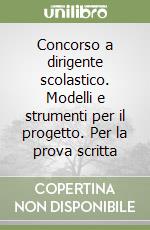 unilibro

Concorso a dirigente scolastico. Modelli e strumenti per il progetto. Per la prova scritta

COPERTINA NON DISPONIBILE